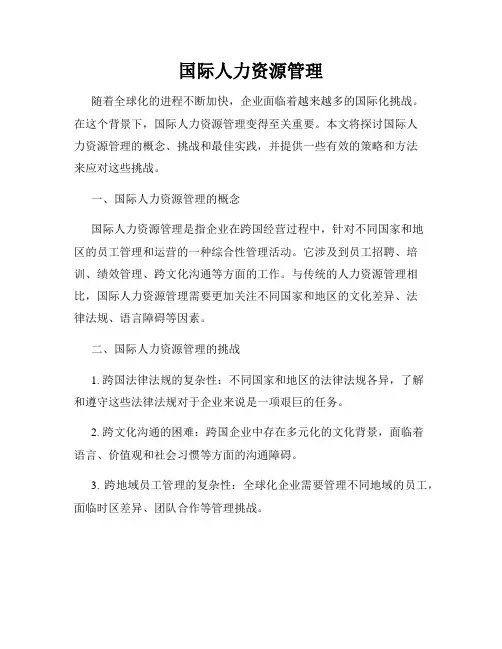 国际人力资源管理

随着全球化的进程不断加快，企业面临着越来越多的国际化挑战。在这个背景下，国际人力资源管理变得至关重要。本文将探讨国际人力资源管理的概念、挑战和最佳实践，并提供一些有效的策略和方法来应对这些挑战。

一、国际人力资源管理的概念

国际人力资源管理是指企业在跨国经营过程中，针对不同国家和地区的员工管理和运营的一种综合性管理活动。它涉及到员工招聘、培训、绩效管理、跨文化沟通等方面的工作。与传统的人力资源管理相比，国际人力资源管理需要更加关注不同国家和地区的文化差异、法律法规、语言障碍等因素。

二、国际人力资源管理的挑战

1. 跨国法律法规的复杂性：不同国家和地区的法律法规各异，了解和遵守这些法律法规对于企业来说是一项艰巨的任务。

2. 跨文化沟通的困难：跨国企业中存在多元化的文化背景，面临着语言、价值观和社会习惯等方面的沟通障碍。

3. 跨地域员工管理的复杂性：全球化企业需要管理不同地域的员工，面临时区差异、团队合作等管理挑战。